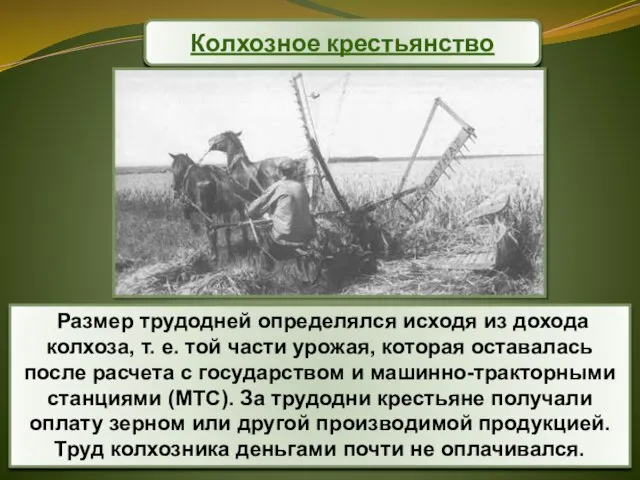 Колхозное крестьянство

Размер трудодней определялся исходя из дохода колхоза, т. е. той части урожая, которая оставалась после расчета с государством и машинно-тракторными станциями (МТС). За трудодни крестьяне получали оплату зерном или другой производимой продукцией. Труд колхозника деньгами почти не оплачивался.